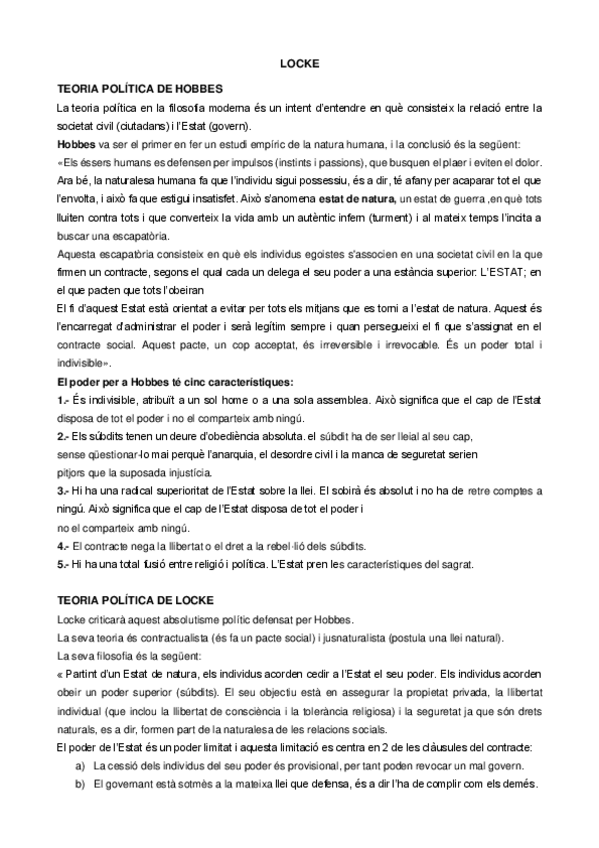 LOCKE

TEORIA POLÍTICA DE HOBBES

La teoria política en la filosofia moderna és un intent d'entendre en què consisteix la relació entre la societat civil (ciutadans) i l'Estat (govern).

Hobbes va ser el primer en fer un estudi empíric de la natura humana, i la conclusió és la següent:

«Els éssers humans es defensen per impulsos (instints i passions), que busquen el plaer i eviten el dolor. Ara bé, la naturalesa humana fa que l'individu sigui possessiu, és a dir, té afany per acaparar tot el que l'envolta, i això fa que estigui insatisfet. Això s'anomena estat de natura, un estat de guerra ,en què tots lluiten contra tots i que converteix la vida amb un autèntic infern (turment) i al mateix temps l'incita a buscar una escapatòria.

Aquesta escapatòria consisteix en què els individus egoistes s'associen en una societat civil en la que firmen un contracte, segons el qual cada un delega el seu poder a una estància superior: L'ESTAT; en el que pacten que tots l'obeiran

El fi d'aquest Estat està orientat a evitar per tots els mitjans que es torni a l'estat de natura. Aquest és l'encarregat d'administrar el poder i serà legítim sempre i quan persegueixi el fi que s'assignat en el contracte social. Aquest pacte, un cop acceptat, és irreversible i irrevocable. És un poder total i indivisible».

El poder per a Hobbes té cinc característiques:

1.- És indivisible, atribuït a un sol home o a una sola assemblea. Això significa que el cap de l'Estat disposa de tot el poder i no el comparteix amb ningú.

2.- Els súbdits tenen un deure d'obediència absoluta. el súbdit ha de ser lleial al seu cap, sense qüestionar-lo mai perquè l'anarquia, el desordre civil i la manca de seguretat serien pitjors que la suposada injustícia.

3.- Hi ha una radical superioritat de l'Estat sobre la llei. El sobirà és absolut i no ha de retre comptes a ningú. Això significa que el cap de l'Estat disposa de tot el poder i no el comparteix amb ningú.

4.- El contracte nega la llibertat o el dret a la rebel·lió dels súbdits.

5.- Hi ha una total fusió entre religió i política. L'Estat pren les característiques del sagrat.

TEORIA POLÍTICA DE LOCKE

Locke criticarà aquest absolutisme polític defensat per Hobbes.

La seva teoria és contractualista (és fa un pacte social) i jusnaturalista (postula una llei natural).

La seva filosofia és la següent:

« Partint d'un Estat de natura, els individus acorden cedir a l'Estat el seu poder. Els individus acorden obeir un poder superior (súbdits). El seu objectiu està en assegurar la propietat privada, la llibertat individual (que inclou la llibertat de consciència i la tolerància religiosa) i la seguretat ja que són drets naturals, es a dir, formen part de la naturalesa de les relacions socials.

El poder de l'Estat és un poder limitat i aquesta limitació es centra en 2 de les clàusules del contracte:

a) La cessió dels individus del seu poder és provisional, per tant poden revocar un mal govern.

b) El governant està sotmès a la mateixa llei que defensa, és a dir l'ha de complir com els demés.